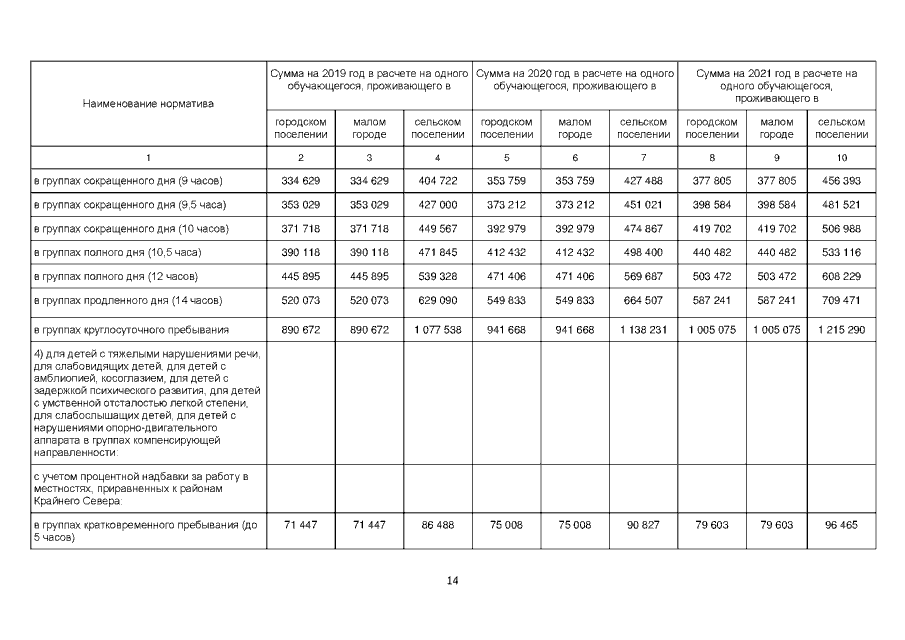 | Наименование норматива | Сумма на 2019 год в расчете на одного обучающегося, проживающего в | | | Сумма на 2020 год в расчете на одного обучающегося, проживающего в | | | Сумма на 2021 год в расчете на одного обучающегося, проживающего в | | |
|---|---|---|---|---|---|---|---|---|---|
| | городском поселении | малом городе | сельском поселении | городском поселении | малом городе | сельском поселении | городском поселении | малом городе | сельском поселении |
| 1 | 2 | 3 | 4 | 5 | 6 | 7 | 8 | 9 | 10 |
| в группах сокращенного дня (9 часов) | 334 629 | 334 629 | 404 722 | 353 759 | 353 759 | 427 488 | 377 805 | 377 805 | 456 393 |
| в группах сокращенного дня (9,5 часа) | 353 029 | 353 029 | 427 000 | 373 212 | 373 212 | 451 021 | 398 584 | 398 584 | 481 521 |
| в группах сокращенного дня (10 часов) | 371 718 | 371 718 | 449 567 | 392 979 | 392 979 | 474 867 | 419 702 | 419 702 | 506 988 |
| в группах полного дня (10,5 часа) | 390 118 | 390 118 | 471 845 | 412 432 | 412 432 | 498 400 | 440 482 | 440 482 | 533 116 |
| в группах полного дня (12 часов) | 445 895 | 445 895 | 539 328 | 471 406 | 471 406 | 569 687 | 503 472 | 503 472 | 608 229 |
| в группах продленного дня (14 часов) | 520 073 | 520 073 | 629 090 | 549 833 | 549 833 | 664 507 | 587 241 | 587 241 | 709 471 |
| в группах круглосуточного пребывания | 890 672 | 890 672 | 1 077 538 | 941 668 | 941 668 | 1 138 231 | 1 005 075 | 1 005 075 | 1 215 290 |
| 4) для детей с тяжелыми нарушениями речи, для слабовидящих детей, для детей с амблиопией, косоглазием, для детей с задержкой психического развития, для детей с умственной отсталостью легкой степени, для слабослышащих детей, для детей с нарушениями опорно-двигательного аппарата в группах компенсирующей направленности: | | | | | | | | | |
| с учетом процентной надбавки за работу в местностях, приравненных к районам Крайнего Севера: | | | | | | | | | |
| в группах кратковременного пребывания (до 5 часов) | 71 447 | 71 447 | 86 488 | 75 008 | 75 008 | 90 827 | 79 603 | 79 603 | 96 465 |

14